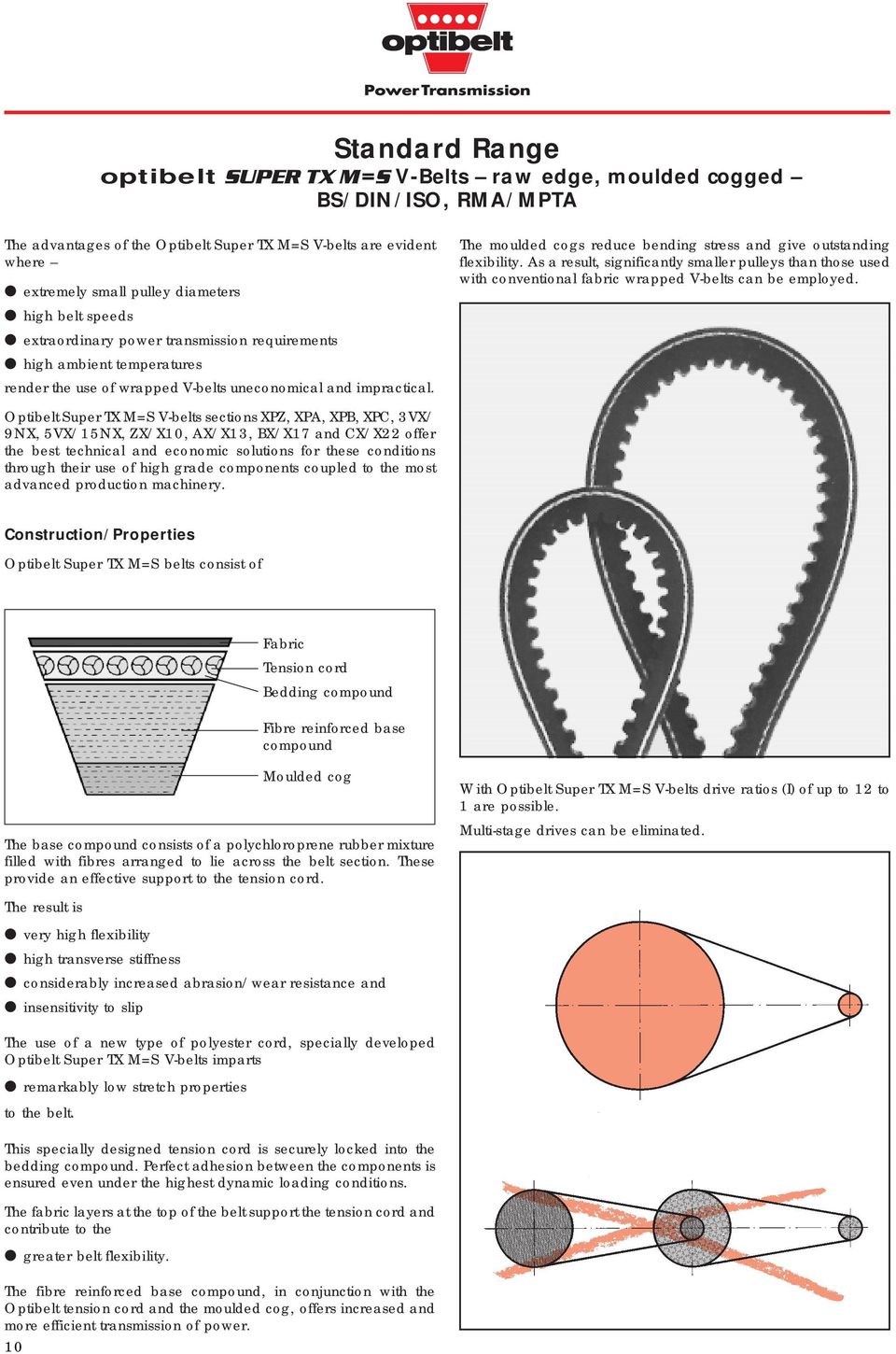 optibelt

Power Transmission

Standard Range

optibelt SUPER TX M=S V-Belts – raw edge, moulded cogged – BS/DIN/ISO, RMA/MPTA

The advantages of the Optibelt Super TX M=S V-belts are evident where –

● extremely small pulley diameters

● high belt speeds

● extraordinary power transmission requirements

● high ambient temperatures

render the use of wrapped V-belts uneconomical and impractical.

Optibelt Super TX M=S V-belts sections XPZ, XPA, XPB, XPC, 3VX/9NX, 5VX/15NX, ZX/X10, AX/X13, BX/X17 and CX/X22 offer the best technical and economic solutions for these conditions through their use of high grade components coupled to the most advanced production machinery.

Construction/Properties

Optibelt Super TX M=S belts consist of

Fabric

Tension cord

Bedding compound

Fibre reinforced base compound

Moulded cog

The base compound consists of a polychloroprene rubber mixture filled with fibres arranged to lie across the belt section. These provide an effective support to the tension cord.

The result is

● very high flexibility

● high transverse stiffness

● considerably increased abrasion/wear resistance and

● insensitivity to slip

The use of a new type of polyester cord, specially developed Optibelt Super TX M=S V-belts imparts

● remarkably low stretch properties

to the belt.

This specially designed tension cord is securely locked into the bedding compound. Perfect adhesion between the components is ensured even under the highest dynamic loading conditions.

The fabric layers at the top of the belt support the tension cord and contribute to the

● greater belt flexibility.

The fibre reinforced base compound, in conjunction with the Optibelt tension cord and the moulded cog, offers increased and more efficient transmission of power.

10

The moulded cogs reduce bending stress and give outstanding flexibility. As a result, significantly smaller pulleys than those used with conventional fabric wrapped V-belts can be employed.

With Optibelt Super TX M=S V-belts drive ratios (I) of up to 12 to 1 are possible.

Multi-stage drives can be eliminated.